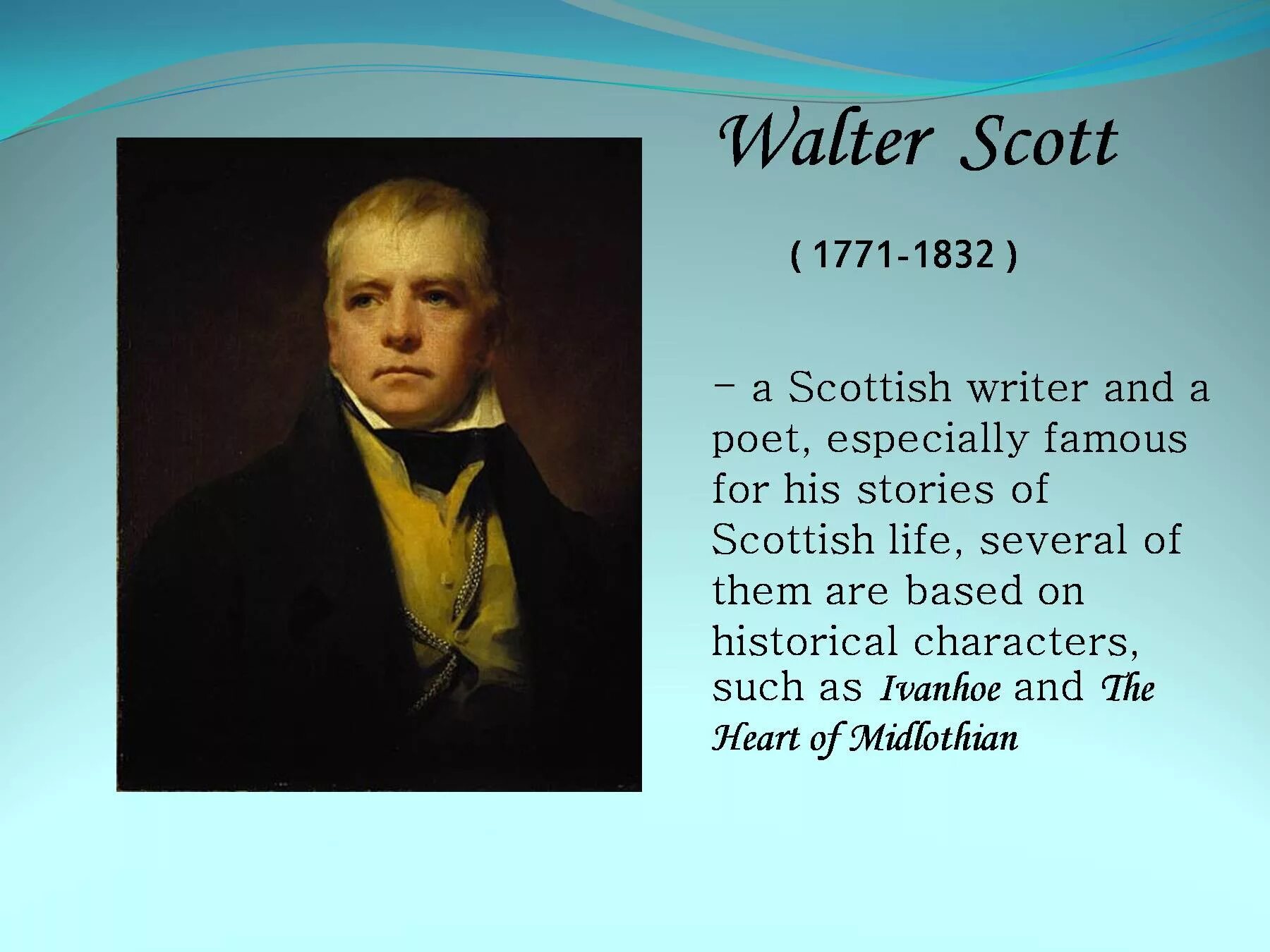 Walter Scott

( 1771-1832 )

– a Scottish writer and a poet, especially famous for his stories of Scottish life, several of them are based on historical characters, such as Ivanhoe and The Heart of Midlothian